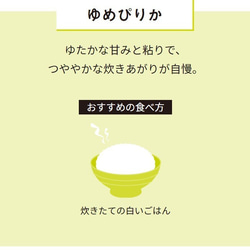 ゆめぴりか

ゆたかな甘みと粘りで、
つややかな炊きあがりが自慢。

おすすめの食べ方

炊きたての白いごはん